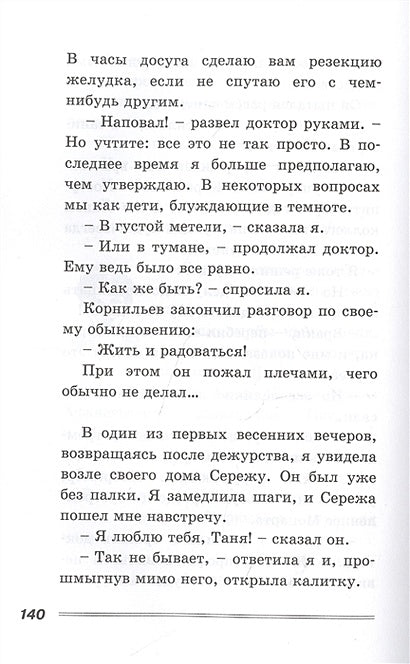 В часы досуга сделаю вам резекцию желудка, если не спутаю его с чем-нибудь другим.

– Наповал! – развел доктор руками. – Но учтите: все это не так просто. В последнее время я больше предполагаю, чем утверждаю. В некоторых вопросах мы как дети, блуждающие в темноте.

– В густой метели, – сказала я.

– Или в тумане, – продолжал доктор. Ему ведь было все равно.

– Как же быть? – спросила я.

Корнильев закончил разговор по своему обыкновению:

– Жить и радоваться!

При этом он пожал плечами, чего обычно не делал...

В один из первых весенних вечеров, возвращаясь после дежурства, я увидела возле своего дома Сережу. Он был уже без палки. Я замедлила шаги, и Сережа пошел мне навстречу.

– Я люблю тебя, Таня! – сказал он.

– Так не бывает, – ответила я и, прошмыгнув мимо него, открыла калитку.

140